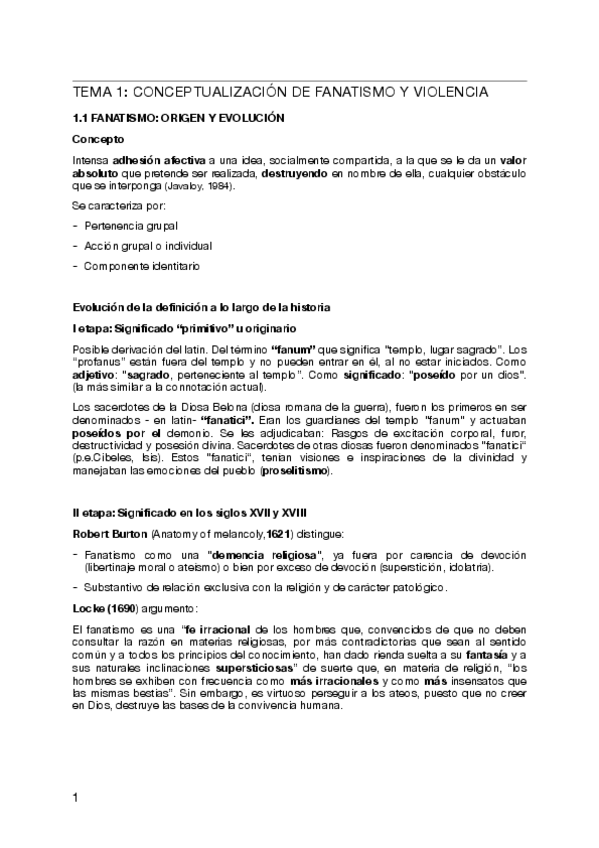 TEMA 1: CONCEPTUALIZACIÓN DE FANATISMO Y VIOLENCIA

1.1 FANATISMO: ORIGEN Y EVOLUCIÓN

Concepto

Intensa adhesión afectiva a una idea, socialmente compartida, a la que se le da un valor absoluto que pretende ser realizada, destruyendo en nombre de ella, cualquier obstáculo que se interponga (Javaloy, 1984).

Se caracteriza por:

- Pertenencia grupal

- Acción grupal o individual

- Componente identitario

Evolución de la definición a lo largo de la historia

I etapa: Significado "primitivo" u originario

Posible derivación del latín. Del término "fanum" que significa "templo, lugar sagrado". Los "profanus" están fuera del templo y no pueden entrar en él, al no estar iniciados. Como adjetivo: "sagrado, perteneciente al templo". Como significado: "poseído por un dios". (la más similar a la connotación actual).

Los sacerdotes de la Diosa Belona (diosa romana de la guerra), fueron los primeros en ser denominados - en latín- "fanatici". Eran los guardianes del templo "fanum" y actuaban poseídos por el demonio. Se les adjudicaban: Rasgos de excitación corporal, furor, destructividad y posesión divina. Sacerdotes de otras diosas fueron denominados "fanatici" (p.e.Cibeles, Isis). Estos "fanatici", tenían visiones e inspiraciones de la divinidad y manejaban las emociones del pueblo (proselitismo).

II etapa: Significado en los siglos XVII y XVIII

Robert Burton (Anatomy of melancoly,1621) distingue:

- Fanatismo como una "demencia religiosa", ya fuera por carencia de devoción (libertinaje moral o ateísmo) o bien por exceso de devoción (superstición, idolatría).

- Substantivo de relación exclusiva con la religión y de carácter patológico.

Locke (1690) argumento:

El fanatismo es una "fe irracional de los hombres que, convencidos de que no deben consultar la razón en materias religiosas, por más contradictorias que sean al sentido común y a todos los principios del conocimiento, han dado rienda suelta a su fantasía y a sus naturales inclinaciones supersticiosas" de suerte que, en materia de religión, "los hombres se exhiben con frecuencia como más irracionales y como más insensatos que las mismas bestias". Sin embargo, es virtuoso perseguir a los ateos, puesto que no creer en Dios, destruye las bases de la convivencia humana.

1